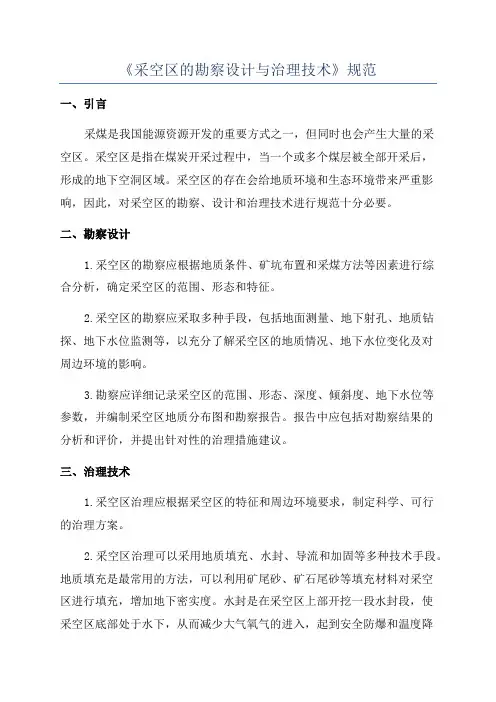 《采空区的勘察设计与治理技术》规范

一、引言

采煤是我国能源资源开发的重要方式之一，但同时也会产生大量的采空区。采空区是指在煤炭开采过程中，当一个或多个煤层被全部开采后，形成的地下空洞区域。采空区的存在会给地质环境和生态环境带来严重影响，因此，对采空区的勘察、设计和治理技术进行规范十分必要。

二、勘察设计

1.采空区的勘察应根据地质条件、矿坑布置和采煤方法等因素进行综合分析，确定采空区的范围、形态和特征。

2.采空区的勘察应采取多种手段，包括地面测量、地下射孔、地质钻探、地下水位监测等，以充分了解采空区的地质情况、地下水位变化及对周边环境的影响。

3.勘察应详细记录采空区的范围、形态、深度、倾斜度、地下水位等参数，并编制采空区地质分布图和勘察报告。报告中应包括对勘察结果的分析和评价，并提出针对性的治理措施建议。

三、治理技术

1.采空区治理应根据采空区的特征和周边环境要求，制定科学、可行的治理方案。

2.采空区治理可以采用地质填充、水封、导流和加固等多种技术手段。地质填充是最常用的方法，可以利用矿尾砂、矿石尾砂等填充材料对采空区进行填充，增加地下密实度。水封是在采空区上部开挖一段水封段，使采空区底部处于水下，从而减少大气氧气的进入，起到安全防爆和温度降